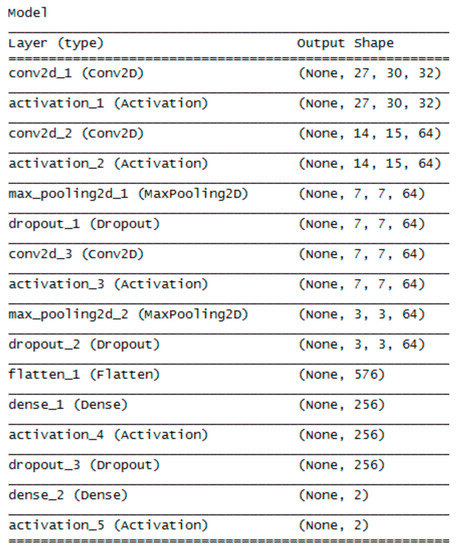 Model

| Layer (type) | Output Shape |
|---|---|
| conv2d_1 (Conv2D) | (None, 27, 30, 32) |
| activation_1 (Activation) | (None, 27, 30, 32) |
| conv2d_2 (Conv2D) | (None, 14, 15, 64) |
| activation_2 (Activation) | (None, 14, 15, 64) |
| max_pooling2d_1 (MaxPooling2D) | (None, 7, 7, 64) |
| dropout_1 (Dropout) | (None, 7, 7, 64) |
| conv2d_3 (Conv2D) | (None, 7, 7, 64) |
| activation_3 (Activation) | (None, 7, 7, 64) |
| max_pooling2d_2 (MaxPooling2D) | (None, 3, 3, 64) |
| dropout_2 (Dropout) | (None, 3, 3, 64) |
| flatten_1 (Flatten) | (None, 576) |
| dense_1 (Dense) | (None, 256) |
| activation_4 (Activation) | (None, 256) |
| dropout_3 (Dropout) | (None, 256) |
| dense_2 (Dense) | (None, 2) |
| activation_5 (Activation) | (None, 2) |